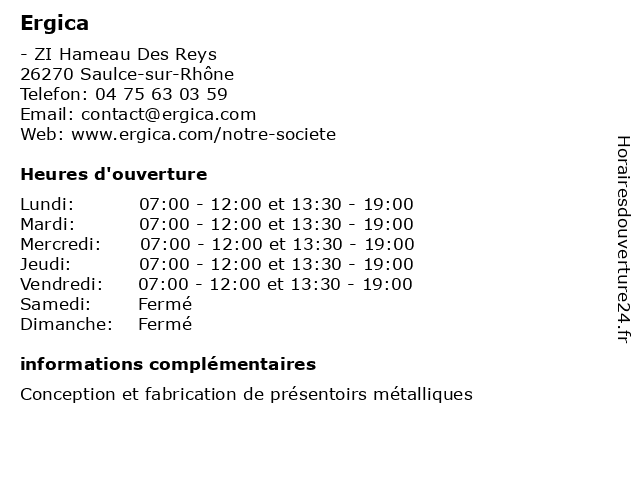 Ergica

- ZI Hameau Des Reys
26270 Saulce-sur-Rhône
Telefon: 04 75 63 03 59
Email: contact@ergica.com
Web: www.ergica.com/notre-societe

Heures d'ouverture

| Lundi: | 07:00 - 12:00 et 13:30 - 19:00 |
|---|---|
| Mardi: | 07:00 - 12:00 et 13:30 - 19:00 |
| Mercredi: | 07:00 - 12:00 et 13:30 - 19:00 |
| Jeudi: | 07:00 - 12:00 et 13:30 - 19:00 |
| Vendredi: | 07:00 - 12:00 et 13:30 - 19:00 |
| Samedi: | Fermé |
| Dimanche: | Fermé |

informations complémentaires

Conception et fabrication de présentoirs métalliques

Horairesdouverture24.fr